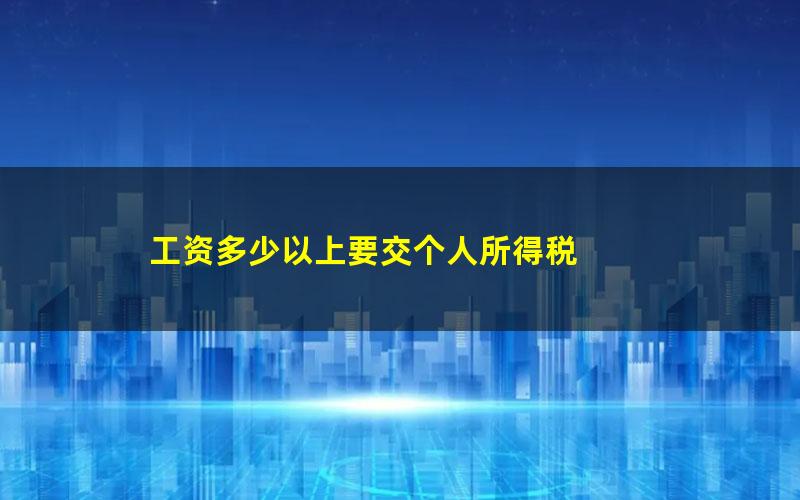 工资多少以上要交个人所得税